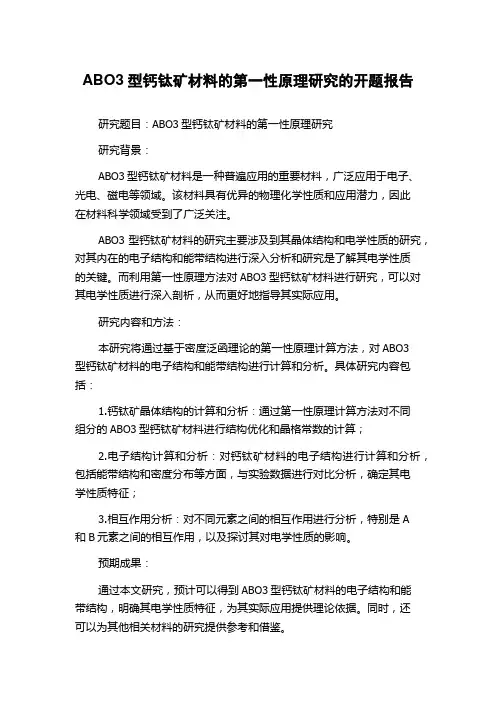 ABO3 型钙钛矿材料的第一性原理研究的开题报告

研究题目：ABO3 型钙钛矿材料的第一性原理研究

研究背景：

ABO3 型钙钛矿材料是一种普遍应用的重要材料，广泛应用于电子、光电、磁电等领域。该材料具有优异的物理化学性质和应用潜力，因此在材料科学领域受到了广泛关注。

ABO3 型钙钛矿材料的研究主要涉及到其晶体结构和电学性质的研究，对其内在的电子结构和能带结构进行深入分析和研究是了解其电学性质的关键。而利用第一性原理方法对 ABO3 型钙钛矿材料进行研究，可以对其电学性质进行深入剖析，从而更好地指导其实际应用。

研究内容和方法：

本研究将通过基于密度泛函理论的第一性原理计算方法，对 ABO3 型钙钛矿材料的电子结构和能带结构进行计算和分析。具体研究内容包括：

1.钙钛矿晶体结构的计算和分析：通过第一性原理计算方法对不同组分的 ABO3 型钙钛矿材料进行结构优化和晶格常数的计算；

2.电子结构计算和分析：对钙钛矿材料的电子结构进行计算和分析，包括能带结构和密度分布等方面，与实验数据进行对比分析，确定其电学性质特征；

3.相互作用分析：对不同元素之间的相互作用进行分析，特别是 A 和 B 元素之间的相互作用，以及探讨其对电学性质的影响。

预期成果：

通过本文研究，预计可以得到 ABO3 型钙钛矿材料的电子结构和能带结构，明确其电学性质特征，为其实际应用提供理论依据。同时，还可以为其他相关材料的研究提供参考和借鉴。